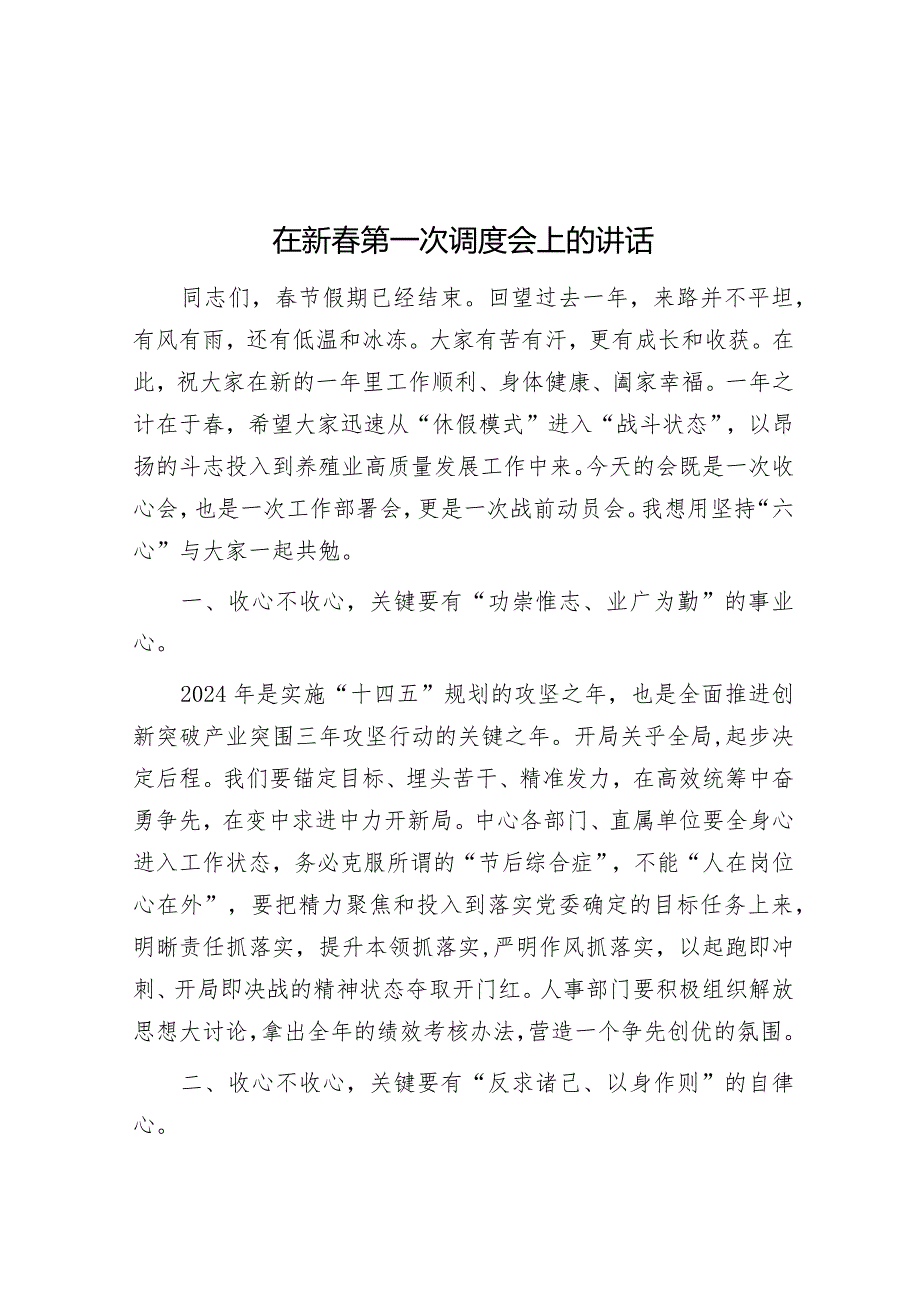 在新春第一次调度会上的讲话

同志们，春节假期已经结束。回望过去一年，来路并不平坦，有风有雨，还有低温和冰冻。大家有苦有汗，更有成长和收获。在此，祝大家在新的一年里工作顺利、身体健康、阖家幸福。一年之计在于春，希望大家迅速从“休假模式”进入“战斗状态”，以昂扬的斗志投入到养殖业高质量发展工作中来。今天的会既是一次收心会，也是一次工作部署会，更是一次战前动员会。我想用坚持“六心”与大家一起共勉。

一、收心不收心，关键要有“功崇惟志、业广为勤”的事业心。

2024年是实施“十四五”规划的攻坚之年，也是全面推进创新突破产业突围三年攻坚行动的关键之年。开局关乎全局，起步决定后程。我们要锚定目标、埋头苦干、精准发力，在高效统筹中奋勇争先，在变中求进中力开新局。中心各部门、直属单位要全身心进入工作状态，务必克服所谓的“节后综合症”，不能“人在岗位心在外”，要把精力聚焦和投入到落实党委确定的目标任务上来，明晰责任抓落实，提升本领抓落实，严明作风抓落实，以起跑即冲刺、开局即决战的精神状态夺取开门红。人事部门要积极组织解放思想大讨论，拿出全年的绩效考核办法，营造一个争先创优的氛围。

二、收心不收心，关键要有“反求诸己、以身作则”的自律心。